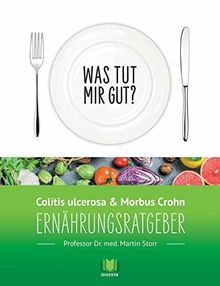 WAS TUT MIR GUT?

Colitis ulcerosa & Morbus Crohn

ERNÄHRUNGSRATGEBER

Professor Dr. med. Martin Storr

DIGESTA